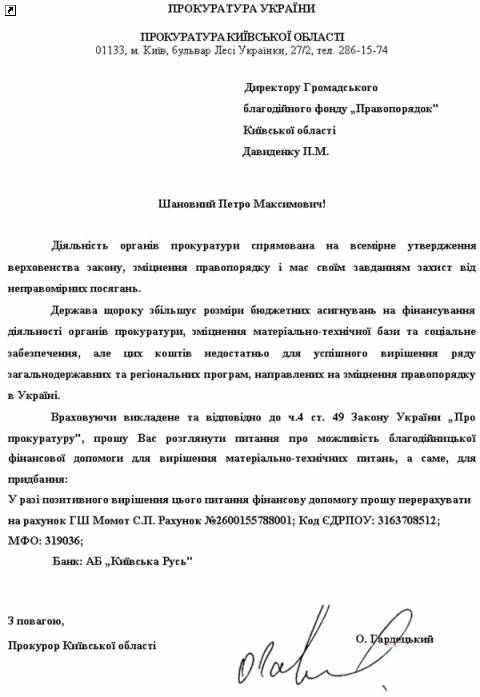 ПРОКУРАТУРА УКРАЇНИ

ПРОКУРАТУРА КИЇВСЬКОЇ ОБЛАСТІ
01133, м. Київ, бульвар Лесі Українки, 27/2, тел. 286-15-74

Директору Громадського благодійного фонду „Правопорядок" Київської області Давиденку П.М.

Шановний Петро Максимович!

Діяльність органів прокуратури спрямована на всемірне утвердження верховенства закону, зміцнення правопорядку і має своїм завданням захист від неправомірних посягань.

Держава щороку збільшує розміри бюджетних асигнувань на фінансування діяльності органів прокуратури, зміцнення матеріально-технічної бази та соціальне забезпечення, але цих коштів недостатньо для успішного вирішення ряду загальнодержавних та регіональних програм, направлених на зміцнення правопорядку в Україні.

Враховуючи викладене та відповідно до ч.4 ст. 49 Закону України „Про прокуратуру", прошу Вас розглянути питання про можливість благодійницької фінансової допомоги для вирішення матеріально-технічних питань, а саме, для придбання:
У разі позитивного вирішення цього питання фінансову допомогу прошу перерахувати на рахунок ГШ Момот С.П. Рахунок №2600155788001; Код ЄДРПОУ: 3163708512; МФО: 319036;
Банк: АБ „Київська Русь"

З повагою,

Прокурор Київської області О. Гардецький